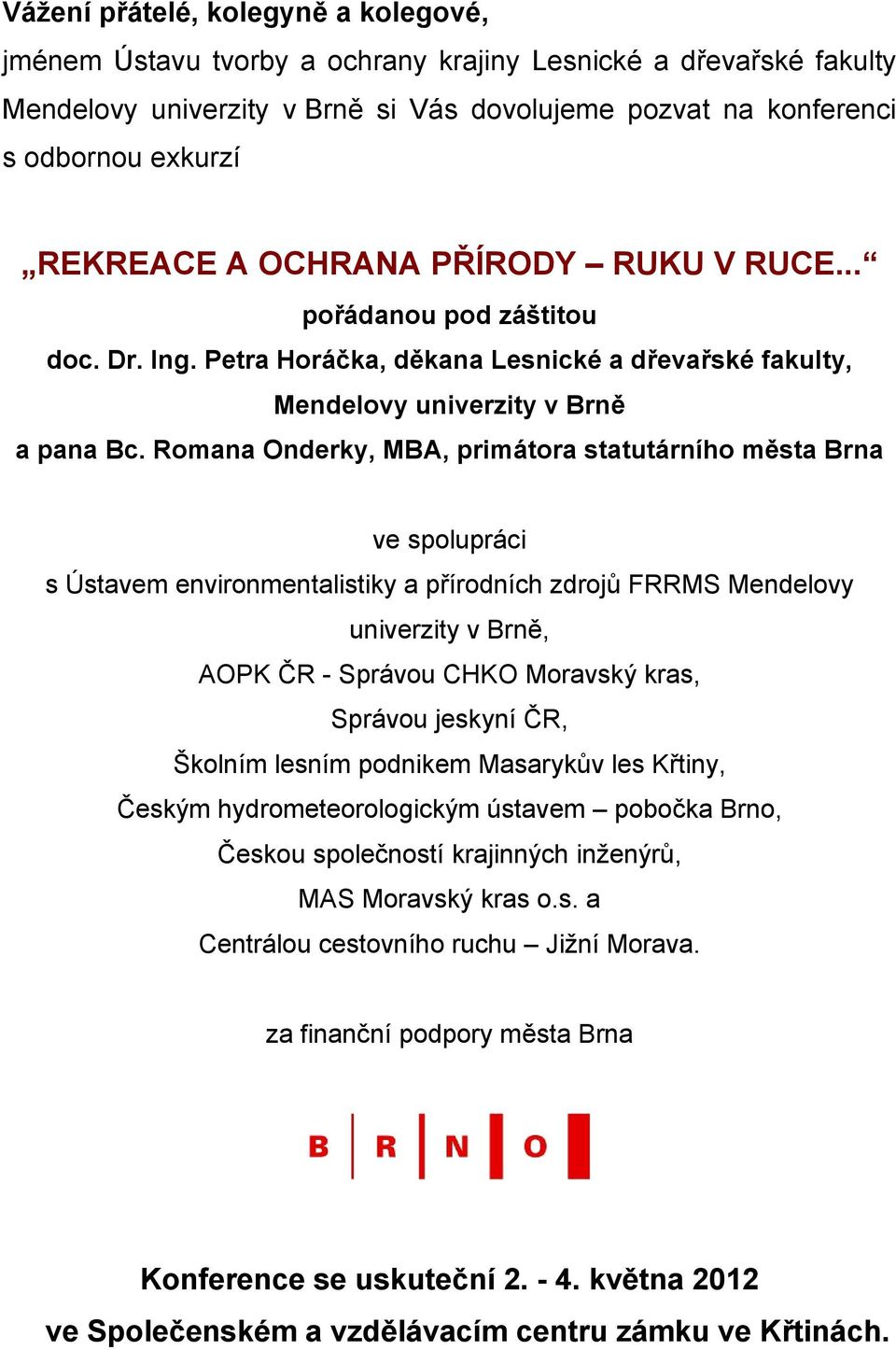 Vážení přátelé, kolegyně a kolegové,

jménem Ústavu tvorby a ochrany krajiny Lesnické a dřevařské fakulty Mendelovy univerzity v Brně si Vás dovolujeme pozvat na konferenci s odbornou exkurzí

„REKREACE A OCHRANA PŘÍRODY – RUKU V RUCE...“

pořádanou pod záštitou

doc. Dr. Ing. Petra Horáčka, děkana Lesnické a dřevařské fakulty, Mendelovy univerzity v Brně

a pana Bc. Romana Onderky, MBA, primátora statutárního města Brna

ve spolupráci

s Ústavem environmentalistiky a přírodních zdrojů FRRMS Mendelovy univerzity v Brně,

AOPK ČR - Správou CHKO Moravský kras,

Správou jeskyní ČR,

Školním lesním podnikem Masarykův les Křtiny,

Českým hydrometeorologickým ústavem – pobočka Brno,

Českou společností krajinných inženýrů,

MAS Moravský kras o.s. a

Centrálou cestovního ruchu – Jižní Morava.

za finanční podpory města Brna

B R N O

Konference se uskuteční 2. - 4. května 2012

ve Společenském a vzdělávacím centru zámku ve Křtinách.